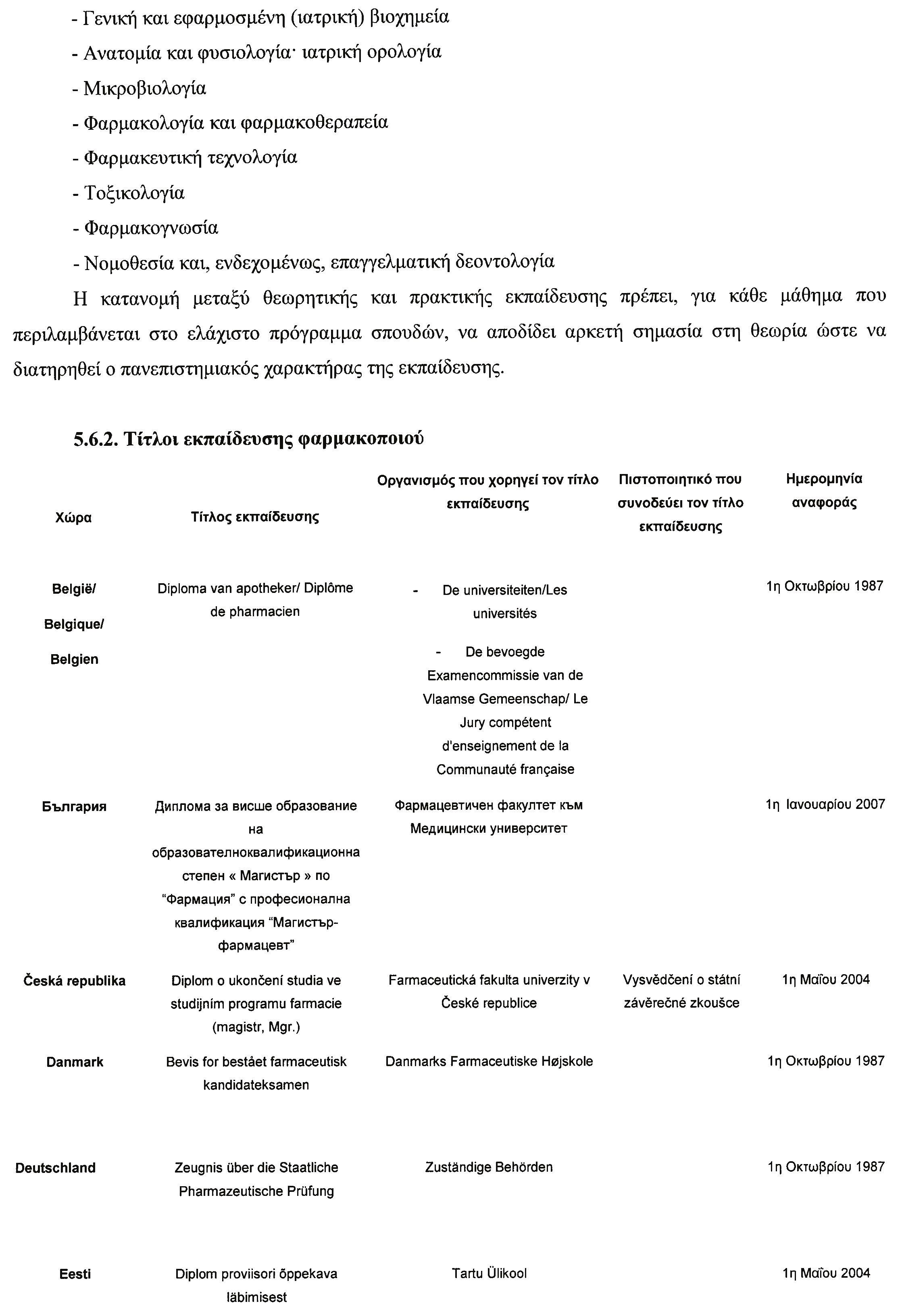 - Γενική και εφαρμοσμένη (ιατρική) βιοχημεία
- Ανατομία και φυσιολογία· ιατρική ορολογία
- Μικροβιολογία
- Φαρμακολογία και φαρμακοθεραπεία
- Φαρμακευτική τεχνολογία
- Τοξικολογία
- Φαρμακογνωσία
- Νομοθεσία και, ενδεχομένως, επαγγελματική δεοντολογία

Η κατανομή μεταξύ θεωρητικής και πρακτικής εκπαίδευσης πρέπει, για κάθε μάθημα που περιλαμβάνεται στο ελάχιστο πρόγραμμα σπουδών, να αποδίδει αρκετή σημασία στη θεωρία ώστε να διατηρηθεί ο πανεπιστημιακός χαρακτήρας της εκπαίδευσης.

5.6.2. Τίτλοι εκπαίδευσης φαρμακοποιού

| Χώρα | Τίτλος εκπαίδευσης | Οργανισμός που χορηγεί τον τίτλο εκπαίδευσης | Πιστοποιητικό που συνοδεύει τον τίτλο εκπαίδευσης | Ημερομηνία αναφοράς |
|---|---|---|---|---|
| België/ Belgique/ Belgien | Diploma van apotheker/ Diplôme de pharmacien | - De universiteiten/Les universités - De bevoegde Examencommissie van de Vlaamse Gemeenschap/ Le Jury compétent d'enseignement de la Communauté française | | 1η Οκτωβρίου 1987 |
| България | Диплома за висше образование на образователноквалификационна степен « Магистър » по "Фармация" с професионална квалификация "Магистър-фармацевт" | Фармацевтичен факултет към Медицински университет | | 1η Ιανουαρίου 2007 |
| Česká republika | Diplom o ukončení studia ve studijním programu farmacie (magistr, Mgr.) | Farmaceutická fakulta univerzity v České republice | Vysvědčení o státní závěrečné zkoušce | 1η Μαΐου 2004 |
| Danmark | Bevis for bestået farmaceutisk kandidateksamen | Danmarks Farmaceutiske Højskole | | 1η Οκτωβρίου 1987 |
| Deutschland | Zeugnis über die Staatliche Pharmazeutische Prüfung | Zuständige Behörden | | 1η Οκτωβρίου 1987 |
| Eesti | Diplom proviisori õppekava läbimisest | Tartu Ülikool | | 1η Μαΐου 2004 |